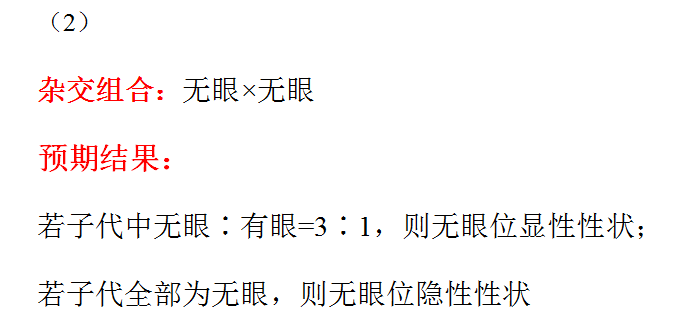 （2）

杂交组合：无眼×无眼

预期结果：

若子代中无眼∶有眼=3∶1，则无眼位显性性状；

若子代全部为无眼，则无眼位隐性性状